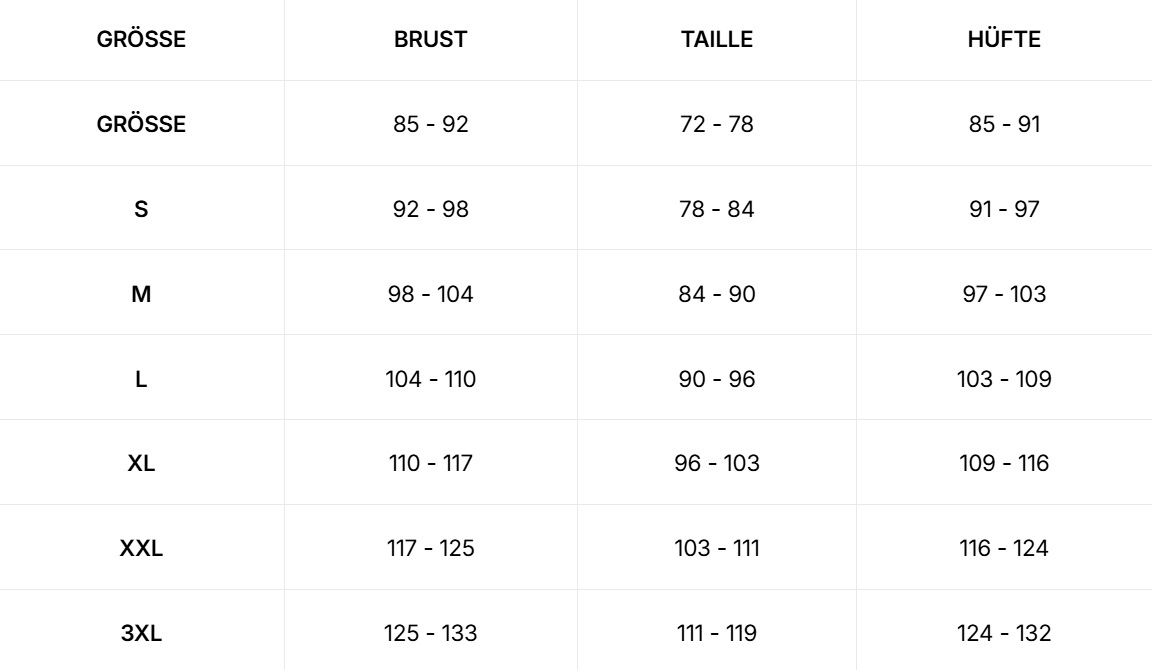 | GRÖSSE | BRUST | TAILLE | HÜFTE |
|---|---|---|---|
| GRÖSSE | 85 - 92 | 72 - 78 | 85 - 91 |
| S | 92 - 98 | 78 - 84 | 91 - 97 |
| M | 98 - 104 | 84 - 90 | 97 - 103 |
| L | 104 - 110 | 90 - 96 | 103 - 109 |
| XL | 110 - 117 | 96 - 103 | 109 - 116 |
| XXL | 117 - 125 | 103 - 111 | 116 - 124 |
| 3XL | 125 - 133 | 111 - 119 | 124 - 132 |